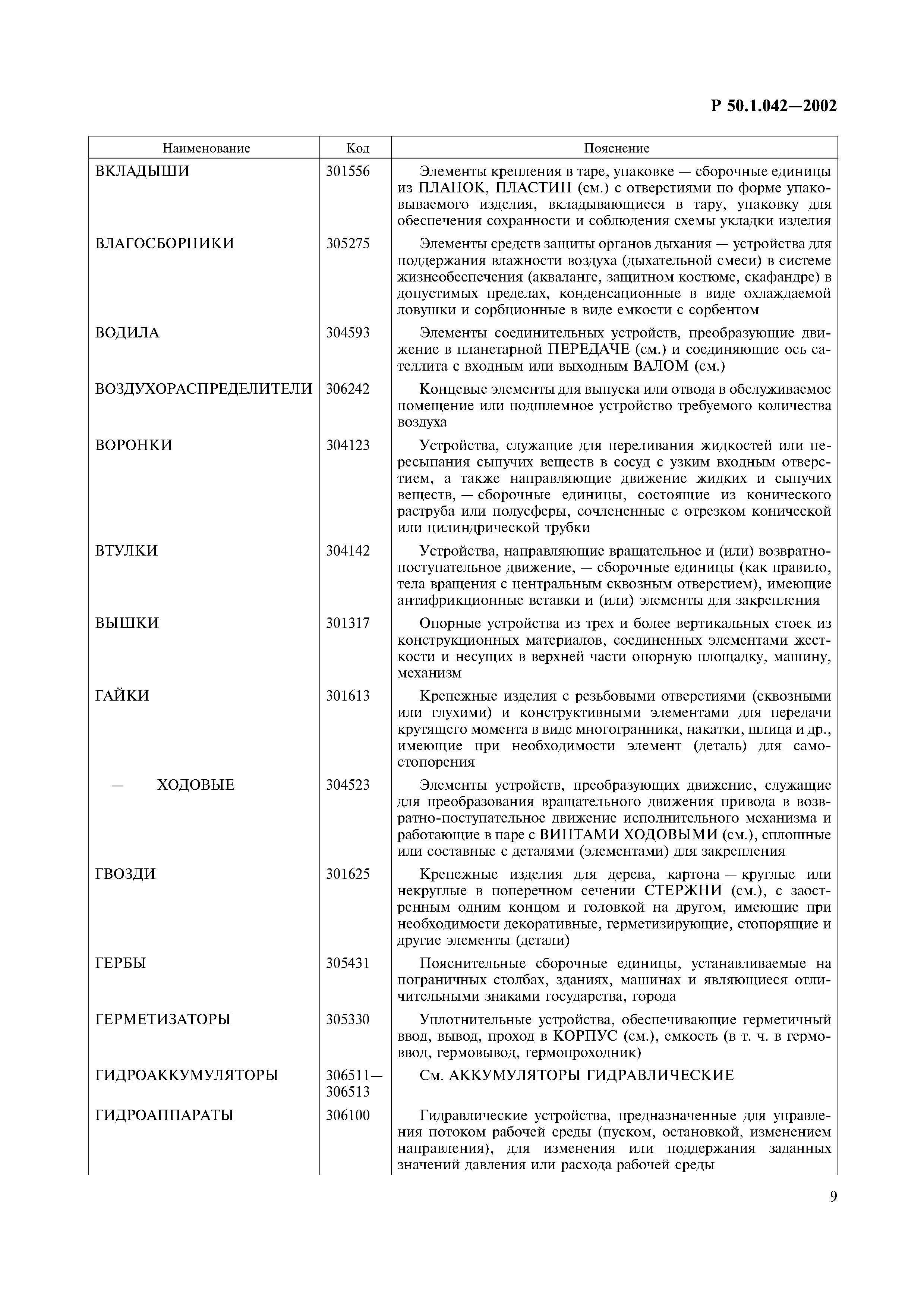 Р 50.1.042—2002

| Наименование | Код | Пояснение |
|---|---|---|
| ВКЛАДЫШИ | 301556 | Элементы крепления в таре, упаковке — сборочные единицы из ПЛАНОК, ПЛАСТИН (см.) с отверстиями по форме упаковываемого изделия, вкладывающиеся в тару, упаковку для обеспечения сохранности и соблюдения схемы укладки изделия |
| ВЛАГОСБОРНИКИ | 305275 | Элементы средств защиты органов дыхания — устройства для поддержания влажности воздуха (дыхательной смеси) в системе жизнеобеспечения (акваланге, защитном костюме, скафандре) в допустимых пределах, конденсационные в виде охлаждаемой ловушки и сорбционные в виде емкости с сорбентом |
| ВОДИЛА | 304593 | Элементы соединительных устройств, преобразующие движение в планетарной ПЕРЕДАЧЕ (см.) и соединяющие ось сателлита с входным или выходным ВАЛОМ (см.) |
| ВОЗДУХОРАСПРЕДЕЛИТЕЛИ | 306242 | Концевые элементы для выпуска или отвода в обслуживаемое помещение или подшлемное устройство требуемого количества воздуха |
| ВОРОНКИ | 304123 | Устройства, служащие для переливания жидкостей или пересыпания сыпучих веществ в сосуд с узким входным отверстием, а также направляющие движение жидких и сыпучих веществ, — сборочные единицы, состоящие из конического раструба или полусферы, сочлененные с отрезком конической или цилиндрической трубки |
| ВТУЛКИ | 304142 | Устройства, направляющие вращательное и (или) возвратно-поступательное движение, — сборочные единицы (как правило, тела вращения с центральным сквозным отверстием), имеющие антифрикционные вставки и (или) элементы для закрепления |
| ВЫШКИ | 301317 | Опорные устройства из трех и более вертикальных стоек из конструкционных материалов, соединенных элементами жесткости и несущих в верхней части опорную площадку, машину, механизм |
| ГАЙКИ | 301613 | Крепежные изделия с резьбовыми отверстиями (сквозными или глухими) и конструктивными элементами для передачи крутящего момента в виде многогранника, накатки, шлица и др., имеющие при необходимости элемент (деталь) для самостопорения |
| — ХОДОВЫЕ | 304523 | Элементы устройств, преобразующих движение, служащие для преобразования вращательного движения привода в возвратно-поступательное движение исполнительного механизма и работающие в паре с ВИНТАМИ ХОДОВЫМИ (см.), сплошные или составные с деталями (элементами) для закрепления |
| ГВОЗДИ | 301625 | Крепежные изделия для дерева, картона — круглые или некруглые в поперечном сечении СТЕРЖНИ (см.), с заостренным одним концом и головкой на другом, имеющие при необходимости декоративные, герметизирующие, стопорящие и другие элементы (детали) |
| ГЕРБЫ | 305431 | Пояснительные сборочные единицы, устанавливаемые на пограничных столбах, зданиях, машинах и являющиеся отличительными знаками государства, города |
| ГЕРМЕТИЗАТОРЫ | 305330 | Уплотнительные устройства, обеспечивающие герметичный ввод, вывод, проход в КОРПУС (см.), емкость (в т. ч. в гермоввод, гермовывод, гермопроходник) |
| ГИДРОАККУМУЛЯТОРЫ | 306511—306513 | См. АККУМУЛЯТОРЫ ГИДРАВЛИЧЕСКИЕ |
| ГИДРОАППАРАТЫ | 306100 | Гидравлические устройства, предназначенные для управления потоком рабочей среды (пуском, остановкой, изменением направления), для изменения или поддержания заданных значений давления или расхода рабочей среды |

9